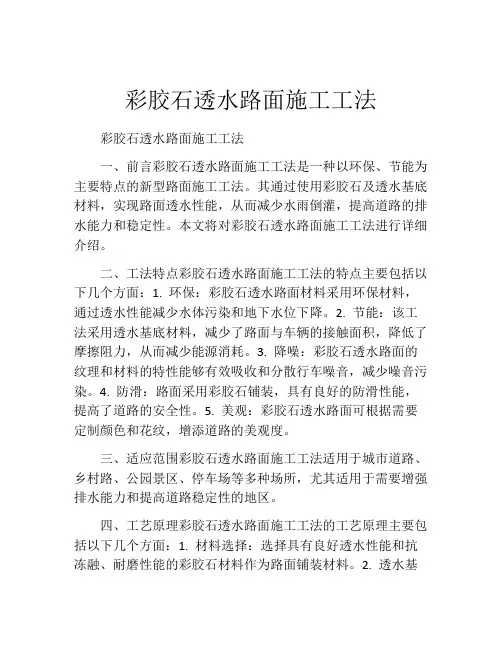 彩胶石透水路面施工工法

彩胶石透水路面施工工法

一、前言彩胶石透水路面施工工法是一种以环保、节能为主要特点的新型路面施工工法。其通过使用彩胶石及透水基底材料，实现路面透水性能，从而减少水雨倒灌，提高道路的排水能力和稳定性。本文将对彩胶石透水路面施工工法进行详细介绍。

二、工法特点彩胶石透水路面施工工法的特点主要包括以下几个方面：1. 环保：彩胶石透水路面材料采用环保材料，通过透水性能减少水体污染和地下水位下降。2. 节能：该工法采用透水基底材料，减少了路面与车辆的接触面积，降低了摩擦阻力，从而减少能源消耗。3. 降噪：彩胶石透水路面的纹理和材料的特性能够有效吸收和分散行车噪音，减少噪音污染。4. 防滑：路面采用彩胶石铺装，具有良好的防滑性能，提高了道路的安全性。5. 美观：彩胶石透水路面可根据需要定制颜色和花纹，增添道路的美观度。

三、适应范围彩胶石透水路面施工工法适用于城市道路、乡村路、公园景区、停车场等多种场所，尤其适用于需要增强排水能力和提高道路稳定性的地区。

四、工艺原理彩胶石透水路面施工工法的工艺原理主要包括以下几个方面：1. 材料选择：选择具有良好透水性能和抗冻融、耐磨性能的彩胶石材料作为路面铺装材料。2. 透水基